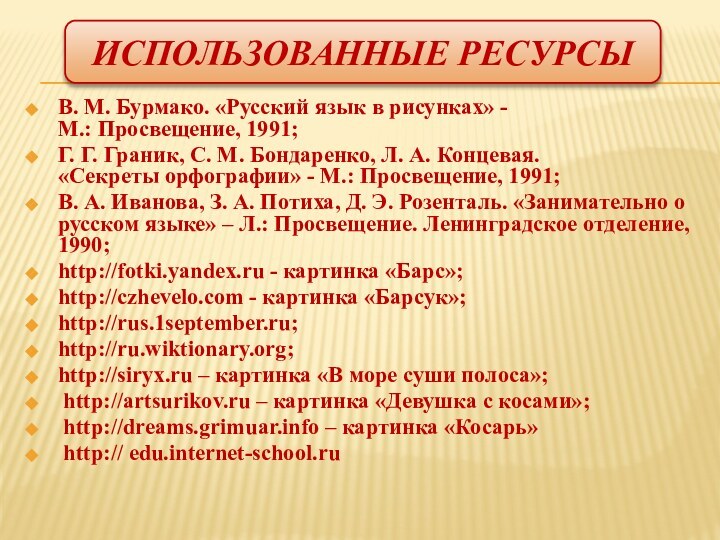 ИСПОЛЬЗОВАННЫЕ РЕСУРСЫ

В. М. Бурмако. «Русский язык в рисунках» - М.: Просвещение, 1991;

Г. Г. Граник, С. М. Бондаренко, Л. А. Концевая. «Секреты орфографии» - М.: Просвещение, 1991;

В. А. Иванова, З. А. Потиха, Д. Э. Розенталь. «Занимательно о русском языке» – Л.: Просвещение. Ленинградское отделение, 1990;

http://fotki.yandex.ru - картинка «Барс»;

http://czhevelo.com - картинка «Барсук»;

http://rus.1september.ru;

http://ru.wiktionary.org;

http://siryx.ru – картинка «В море суши полоса»;

http://artsurikov.ru – картинка «Девушка с косами»;

http://dreams.grimuar.info – картинка «Косарь»

http:// edu.internet-school.ru